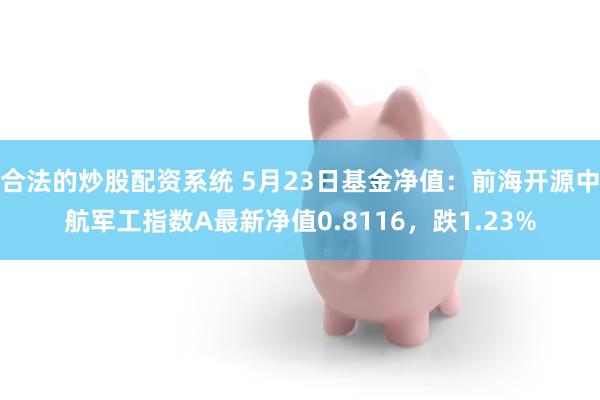 合法的炒股配资系统 5月23日基金净值：前海开源中航军工指数A最新净值0.8116，跌1.23%